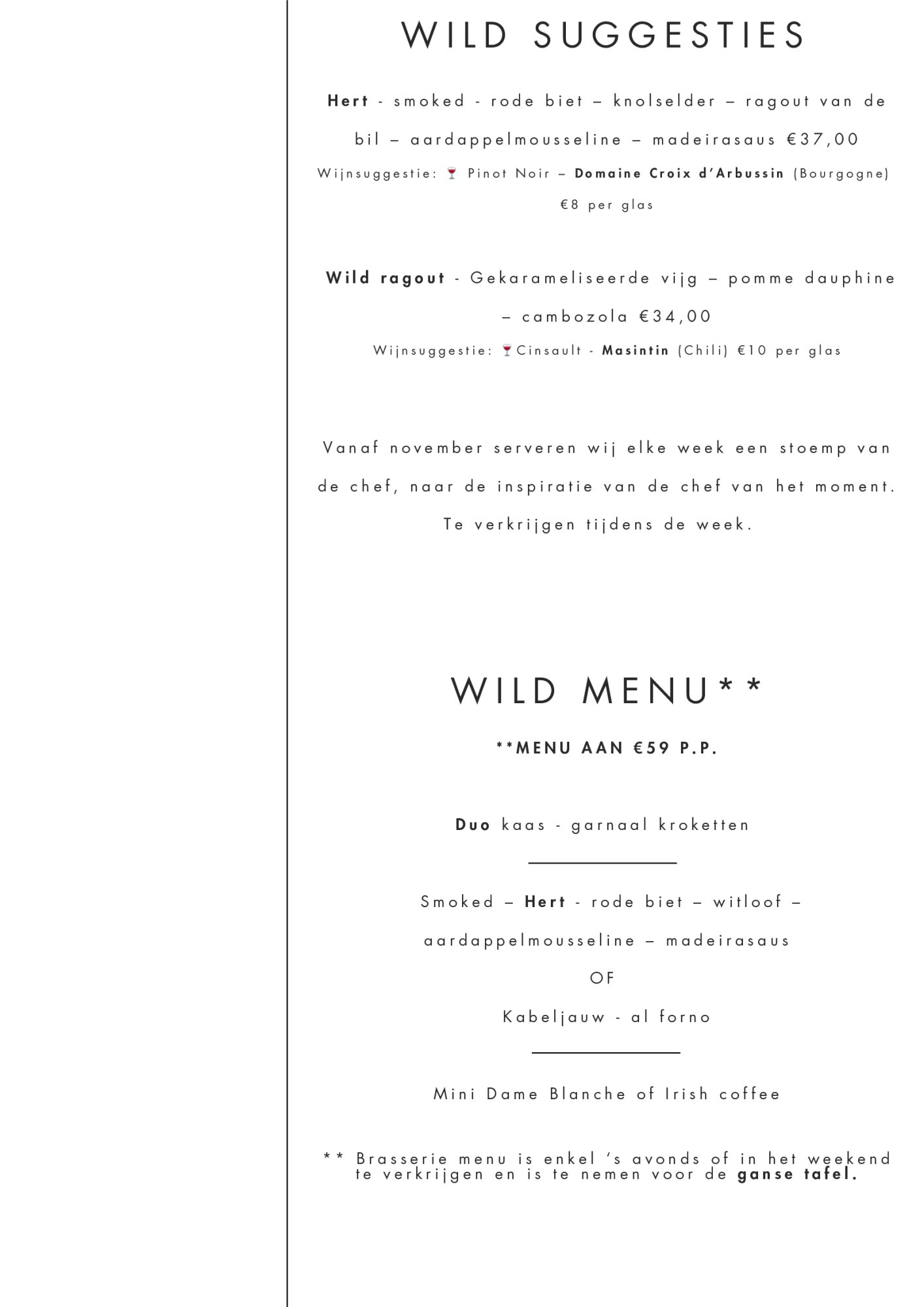 WILD SUGGESTIES

Hert - smoked - rode biet – knolselder – ragout van de bil – aardappelmousseline – madeirasaus €37,00

Wijnsuggestie: 🍷 Pinot Noir – Domaine Croix d'Arbussin (Bourgogne) €8 per glas

Wild ragout - Gekarameliseerde vijg – pomme dauphine – cambozola €34,00

Wijnsuggestie: 🍷Cinsault - Masintin (Chili) €10 per glas

Vanaf november serveren wij elke week een stoemp van de chef, naar de inspiratie van de chef van het moment. Te verkrijgen tijdens de week.

WILD MENU**

**MENU AAN €59 P.P.

Duo kaas - garnaal kroketten

Smoked – Hert - rode biet – witloof – aardappelmousseline – madeirasaus

OF

Kabeljauw - al forno

Mini Dame Blanche of Irish coffee

** Brasserie menu is enkel 's avonds of in het weekend te verkrijgen en is te nemen voor de ganse tafel.